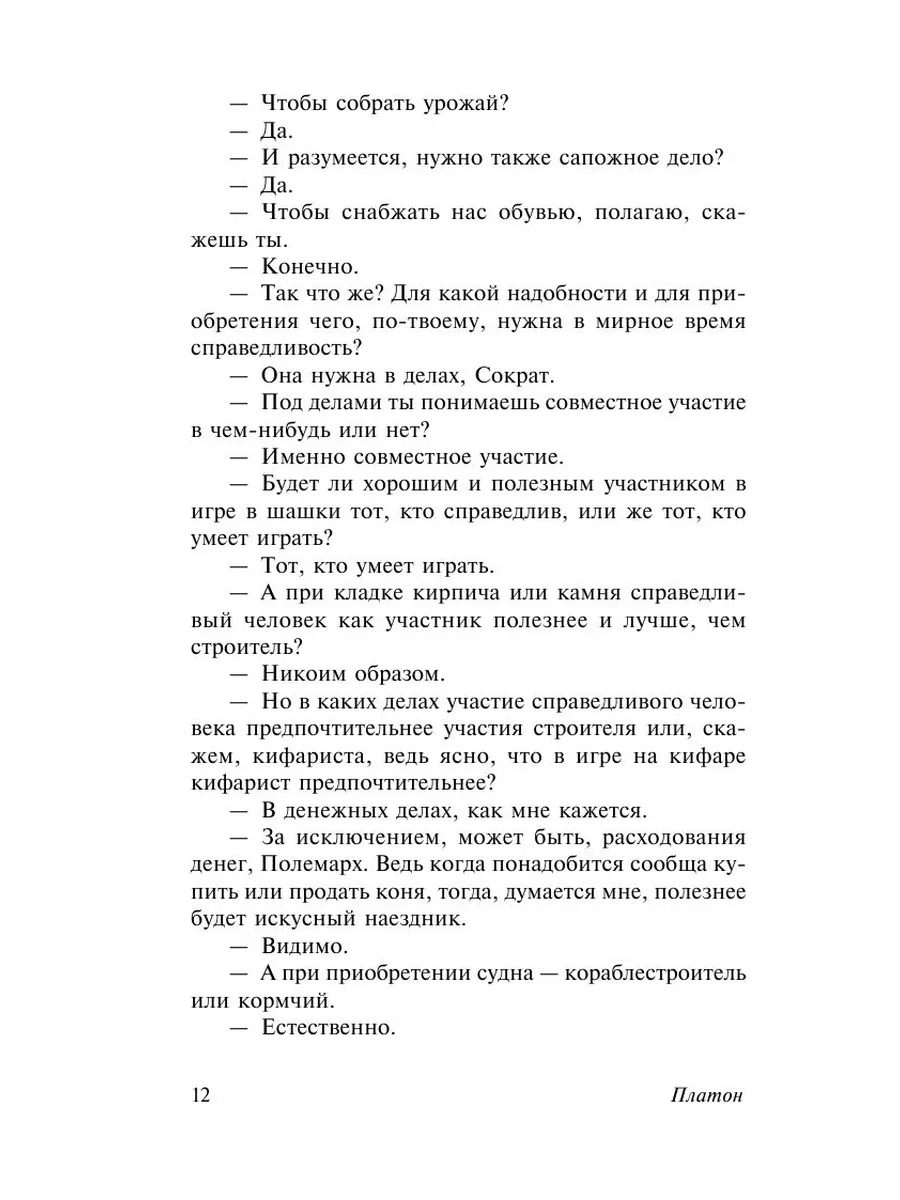 — Чтобы собрать урожай?

— Да.

— И разумеется, нужно также сапожное дело?

— Да.

— Чтобы снабжать нас обувью, полагаю, скажешь ты.

— Конечно.

— Так что же? Для какой надобности и для приобретения чего, по-твоему, нужна в мирное время справедливость?

— Она нужна в делах, Сократ.

— Под делами ты понимаешь совместное участие в чем-нибудь или нет?

— Именно совместное участие.

— Будет ли хорошим и полезным участником в игре в шашки тот, кто справедлив, или же тот, кто умеет играть?

— Тот, кто умеет играть.

— А при кладке кирпича или камня справедливый человек как участник полезнее и лучше, чем строитель?

— Никоим образом.

— Но в каких делах участие справедливого человека предпочтительнее участия строителя или, скажем, кифариста, ведь ясно, что в игре на кифаре кифарист предпочтительнее?

— В денежных делах, как мне кажется.

— За исключением, может быть, расходования денег, Полемарх. Ведь когда понадобится сообща купить или продать коня, тогда, думается мне, полезнее будет искусный наездник.

— Видимо.

— А при приобретении судна — кораблестроитель или кормчий.

— Естественно.

12 Платон